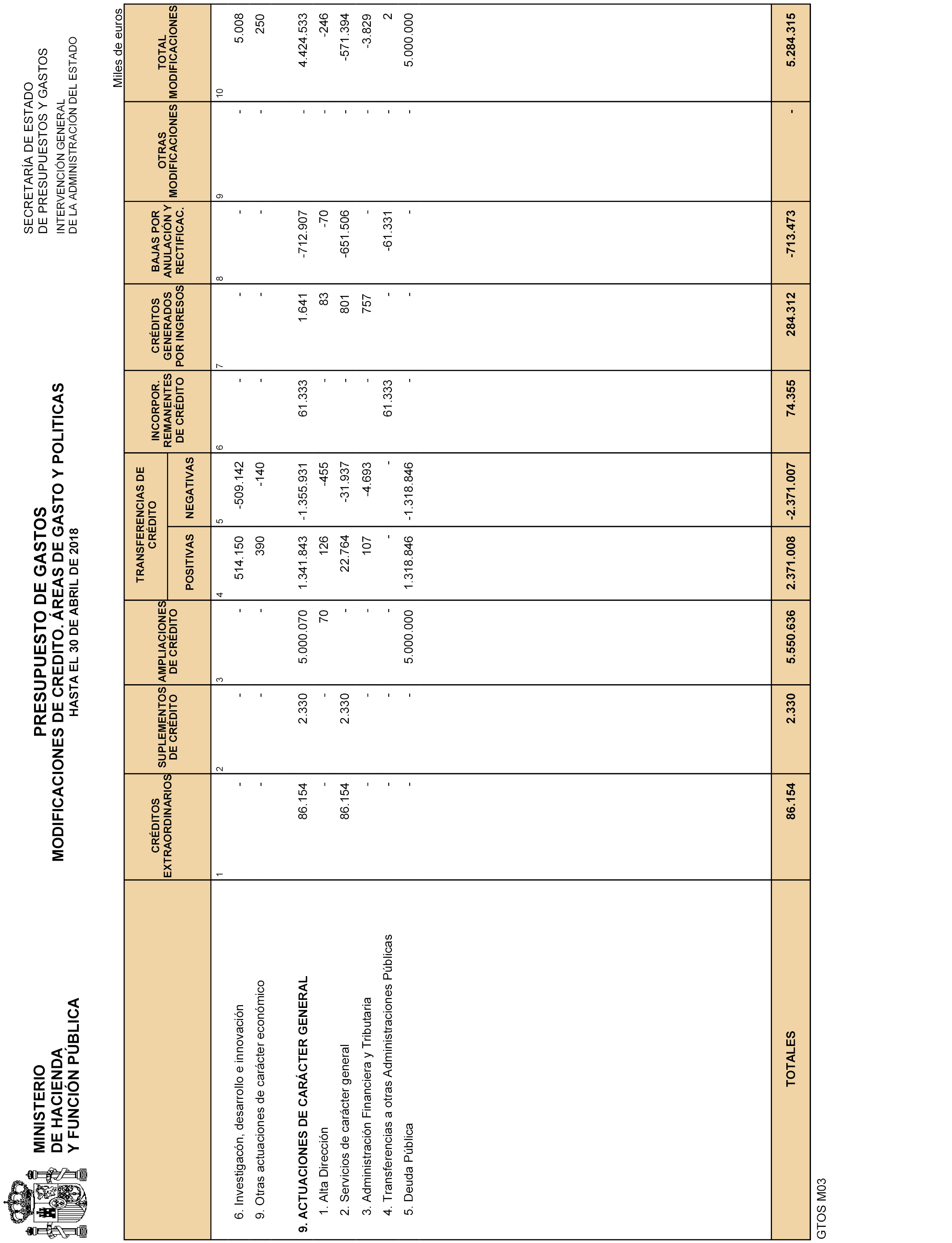 MINISTERIO
DE HACIENDA
Y FUNCIÓN PÚBLICA

PRESUPUESTO DE GASTOS
MODIFICACIONES DE CREDITO. ÁREAS DE GASTO Y POLITICAS
HASTA EL 30 DE ABRIL DE 2018

SECRETARÍA DE ESTADO
DE PRESUPUESTOS Y GASTOS
INTERVENCIÓN GENERAL
DE LA ADMINISTRACIÓN DEL ESTADO

Miles de euros

| | CRÉDITOS EXTRAORDINARIOS | SUPLEMENTOS DE CRÉDITO | AMPLIACIONES DE CRÉDITO | TRANSFERENCIAS DE CRÉDITO POSITIVAS | TRANSFERENCIAS DE CRÉDITO NEGATIVAS | INCORPOR. REMANENTES DE CRÉDITO | CRÉDITOS GENERADOS POR INGRESOS | BAJAS POR ANULACIÓN Y RECTIFICAC. | OTRAS MODIFICACIONES | TOTAL MODIFICACIONES |
|---|---|---|---|---|---|---|---|---|---|---|
| | 1 | 2 | 3 | 4 | 5 | 6 | 7 | 8 | 9 | 10 |
| 6. Investigación, desarrollo e innovación | - | - | - | 514.150 | -509.142 | - | - | - | - | 5.008 |
| 9. Otras actuaciones de carácter económico | - | - | - | 390 | -140 | - | - | - | - | 250 |
| 9. ACTUACIONES DE CARÁCTER GENERAL | 86.154 | 2.330 | 5.000.070 | 1.341.843 | -1.355.931 | 61.333 | 1.641 | -712.907 | - | 4.424.533 |
| 1. Alta Dirección | - | - | 70 | 126 | -455 | - | 83 | -70 | - | -246 |
| 2. Servicios de carácter general | 86.154 | 2.330 | - | 22.764 | -31.937 | - | 801 | -651.506 | - | -571.394 |
| 3. Administración Financiera y Tributaria | - | - | - | 107 | -4.693 | - | 757 | - | - | -3.829 |
| 4. Transferencias a otras Administraciones Públicas | - | - | - | - | - | 61.333 | - | -61.331 | - | 2 |
| 5. Deuda Pública | - | - | 5.000.000 | 1.318.846 | -1.318.846 | - | - | - | - | 5.000.000 |
| TOTALES | 86.154 | 2.330 | 5.550.636 | 2.371.008 | -2.371.007 | 74.355 | 284.312 | -713.473 | - | 5.284.315 |

GTOS M03